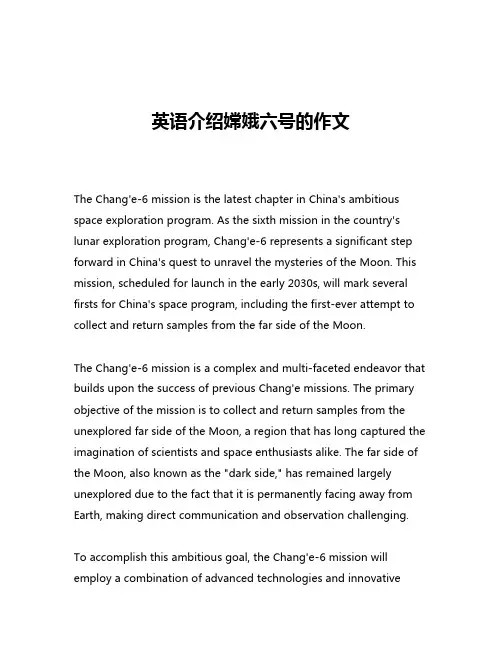 英语介绍嫦娥六号的作文

The Chang'e-6 mission is the latest chapter in China's ambitious space exploration program. As the sixth mission in the country's lunar exploration program, Chang'e-6 represents a significant step forward in China's quest to unravel the mysteries of the Moon. This mission, scheduled for launch in the early 2030s, will mark several firsts for China's space program, including the first-ever attempt to collect and return samples from the far side of the Moon.

The Chang'e-6 mission is a complex and multi-faceted endeavor that builds upon the success of previous Chang'e missions. The primary objective of the mission is to collect and return samples from the unexplored far side of the Moon, a region that has long captured the imagination of scientists and space enthusiasts alike. The far side of the Moon, also known as the "dark side," has remained largely unexplored due to the fact that it is permanently facing away from Earth, making direct communication and observation challenging.

To accomplish this ambitious goal, the Chang'e-6 mission will employ a combination of advanced technologies and innovative